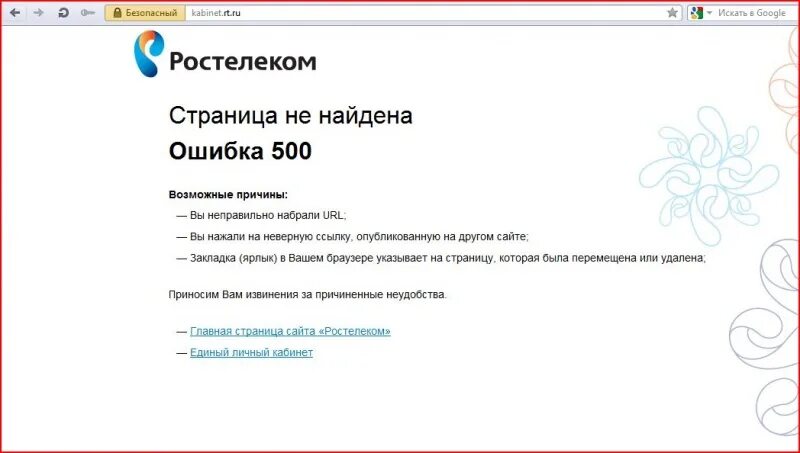 Безопасный kabinet.rt.ru

Искать в Google

Ростелеком

Страница не найдена

Ошибка 500

Возможные причины:

— Вы неправильно набрали URL;

— Вы нажали на неверную ссылку, опубликованную на другом сайте;

— Закладка (ярлык) в Вашем браузере указывает на страницу, которая была перемещена или удалена;

Приносим Вам извинения за причиненные неудобства.

— Главная страница сайта «Ростелеком»

— Единый личный кабинет